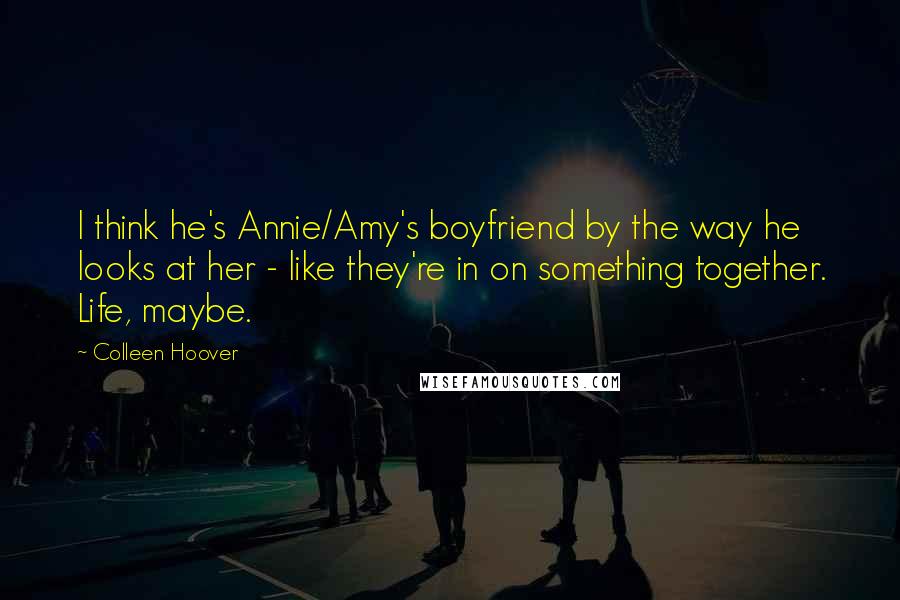 I think he's Annie/Amy's boyfriend by the way he looks at her - like they're in on something together. Life, maybe.

~ Colleen Hoover

WISEFAMOUSQUOTES.COM